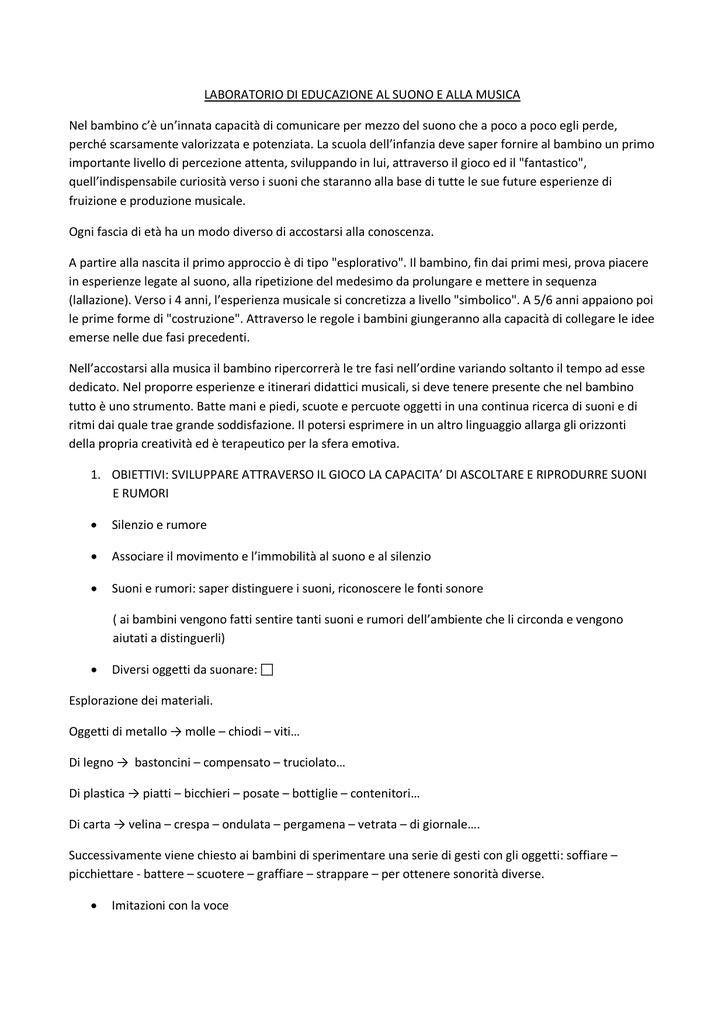 LABORATORIO DI EDUCAZIONE AL SUONO E ALLA MUSICA

Nel bambino c'è un'innata capacità di comunicare per mezzo del suono che a poco a poco egli perde, perché scarsamente valorizzata e potenziata. La scuola dell'infanzia deve saper fornire al bambino un primo importante livello di percezione attenta, sviluppando in lui, attraverso il gioco ed il "fantastico", quell'indispensabile curiosità verso i suoni che staranno alla base di tutte le sue future esperienze di fruizione e produzione musicale.

Ogni fascia di età ha un modo diverso di accostarsi alla conoscenza.

A partire alla nascita il primo approccio è di tipo "esplorativo". Il bambino, fin dai primi mesi, prova piacere in esperienze legate al suono, alla ripetizione del medesimo da prolungare e mettere in sequenza (lallazione). Verso i 4 anni, l'esperienza musicale si concretizza a livello "simbolico". A 5/6 anni appaiono poi le prime forme di "costruzione". Attraverso le regole i bambini giungeranno alla capacità di collegare le idee emerse nelle due fasi precedenti.

Nell'accostarsi alla musica il bambino ripercorrerà le tre fasi nell'ordine variando soltanto il tempo ad esse dedicato. Nel proporre esperienze e itinerari didattici musicali, si deve tenere presente che nel bambino tutto è uno strumento. Batte mani e piedi, scuote e percuote oggetti in una continua ricerca di suoni e di ritmi dai quale trae grande soddisfazione. Il potersi esprimere in un altro linguaggio allarga gli orizzonti della propria creatività ed è terapeutico per la sfera emotiva.

1. OBIETTIVI: SVILUPPARE ATTRAVERSO IL GIOCO LA CAPACITA' DI ASCOLTARE E RIPRODURRE SUONI E RUMORI

• Silenzio e rumore

• Associare il movimento e l'immobilità al suono e al silenzio

• Suoni e rumori: saper distinguere i suoni, riconoscere le fonti sonore

( ai bambini vengono fatti sentire tanti suoni e rumori dell'ambiente che li circonda e vengono aiutati a distinguerli)

• Diversi oggetti da suonare: □

Esplorazione dei materiali.

Oggetti di metallo → molle – chiodi – viti…

Di legno → bastoncini – compensato – truciolato…

Di plastica → piatti – bicchieri – posate – bottiglie – contenitori…

Di carta → velina – crespa – ondulata – pergamena – vetrata – di giornale….

Successivamente viene chiesto ai bambini di sperimentare una serie di gesti con gli oggetti: soffiare – picchiettare - battere – scuotere – graffiare – strappare – per ottenere sonorità diverse.

• Imitazioni con la voce